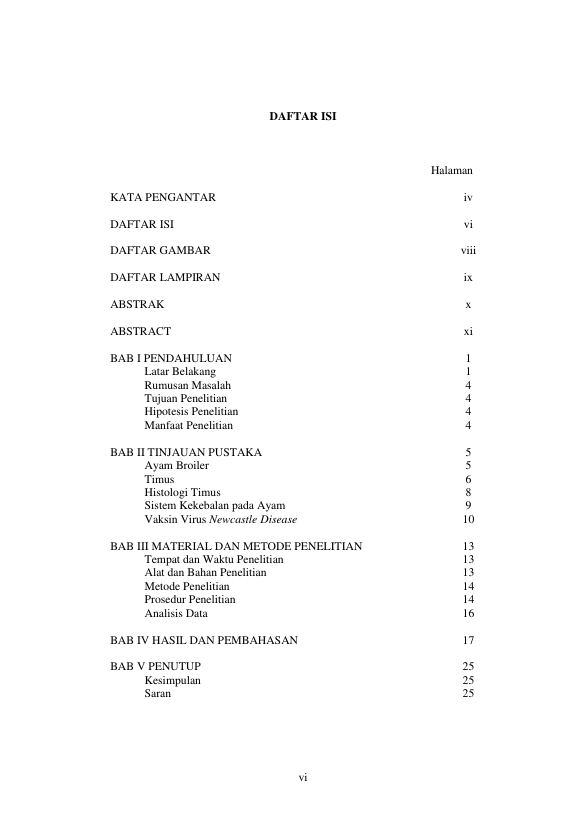 DAFTAR ISI

Halaman

KATA PENGANTAR iv

DAFTAR ISI vi

DAFTAR GAMBAR viii

DAFTAR LAMPIRAN ix

ABSTRAK x

ABSTRACT xi

BAB I PENDAHULUAN 1
Latar Belakang 1
Rumusan Masalah 4
Tujuan Penelitian 4
Hipotesis Penelitian 4
Manfaat Penelitian 4

BAB II TINJAUAN PUSTAKA 5
Ayam Broiler 5
Timus 6
Histologi Timus 8
Sistem Kekebalan pada Ayam 9
Vaksin Virus Newcastle Disease 10

BAB III MATERIAL DAN METODE PENELITIAN 13
Tempat dan Waktu Penelitian 13
Alat dan Bahan Penelitian 13
Metode Penelitian 14
Prosedur Penelitian 14
Analisis Data 16

BAB IV HASIL DAN PEMBAHASAN 17

BAB V PENUTUP 25
Kesimpulan 25
Saran 25

vi